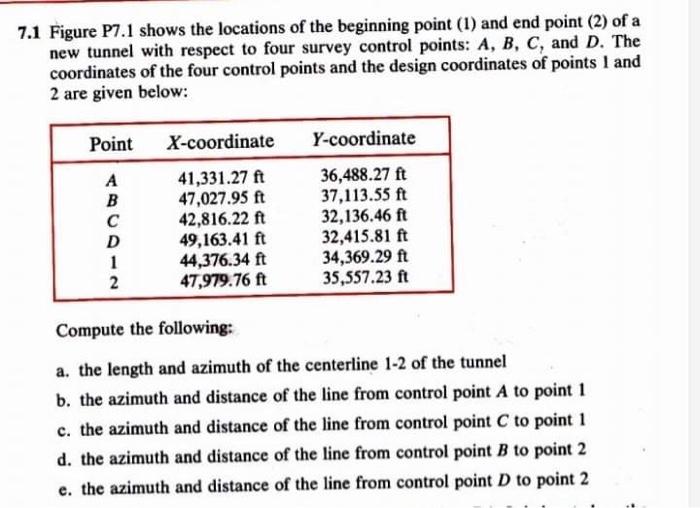 7.1 Figure P7.1 shows the locations of the beginning point (1) and end point (2) of a new tunnel with respect to four survey control points: $A$, $B$, $C$, and $D$. The coordinates of the four control points and the design coordinates of points 1 and 2 are given below:

| Point | $X$-coordinate | $Y$-coordinate |
|---|---|---|
| $A$ | 41,331.27 ft | 36,488.27 ft |
| $B$ | 47,027.95 ft | 37,113.55 ft |
| $C$ | 42,816.22 ft | 32,136.46 ft |
| $D$ | 49,163.41 ft | 32,415.81 ft |
| 1 | 44,376.34 ft | 34,369.29 ft |
| 2 | 47,979.76 ft | 35,557.23 ft |

Compute the following:

a. the length and azimuth of the centerline 1-2 of the tunnel

b. the azimuth and distance of the line from control point $A$ to point 1

c. the azimuth and distance of the line from control point $C$ to point 1

d. the azimuth and distance of the line from control point $B$ to point 2

e. the azimuth and distance of the line from control point $D$ to point 2